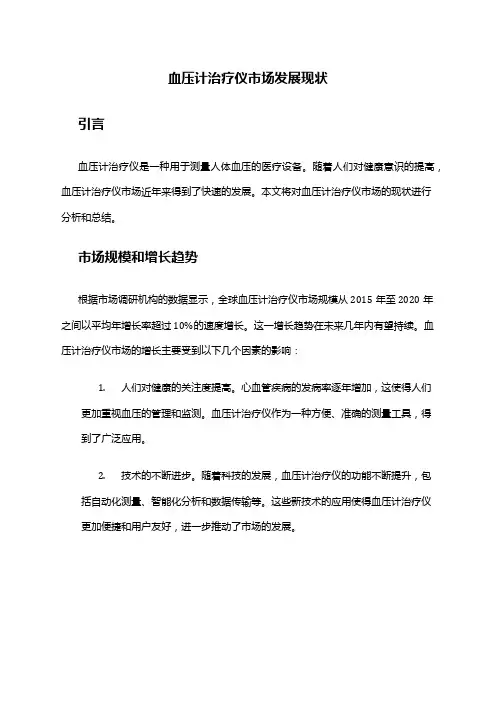 血压计治疗仪市场发展现状

引言

血压计治疗仪是一种用于测量人体血压的医疗设备。随着人们对健康意识的提高，血压计治疗仪市场近年来得到了快速的发展。本文将对血压计治疗仪市场的现状进行分析和总结。

市场规模和增长趋势

根据市场调研机构的数据显示，全球血压计治疗仪市场规模从 2015 年至 2020 年之间以平均年增长率超过 10%的速度增长。这一增长趋势在未来几年内有望持续。血压计治疗仪市场的增长主要受到以下几个因素的影响：

1. 人们对健康的关注度提高。心血管疾病的发病率逐年增加，这使得人们更加重视血压的管理和监测。血压计治疗仪作为一种方便、准确的测量工具，得到了广泛应用。

2. 技术的不断进步。随着科技的发展，血压计治疗仪的功能不断提升，包括自动化测量、智能化分析和数据传输等。这些新技术的应用使得血压计治疗仪更加便捷和用户友好，进一步推动了市场的发展。